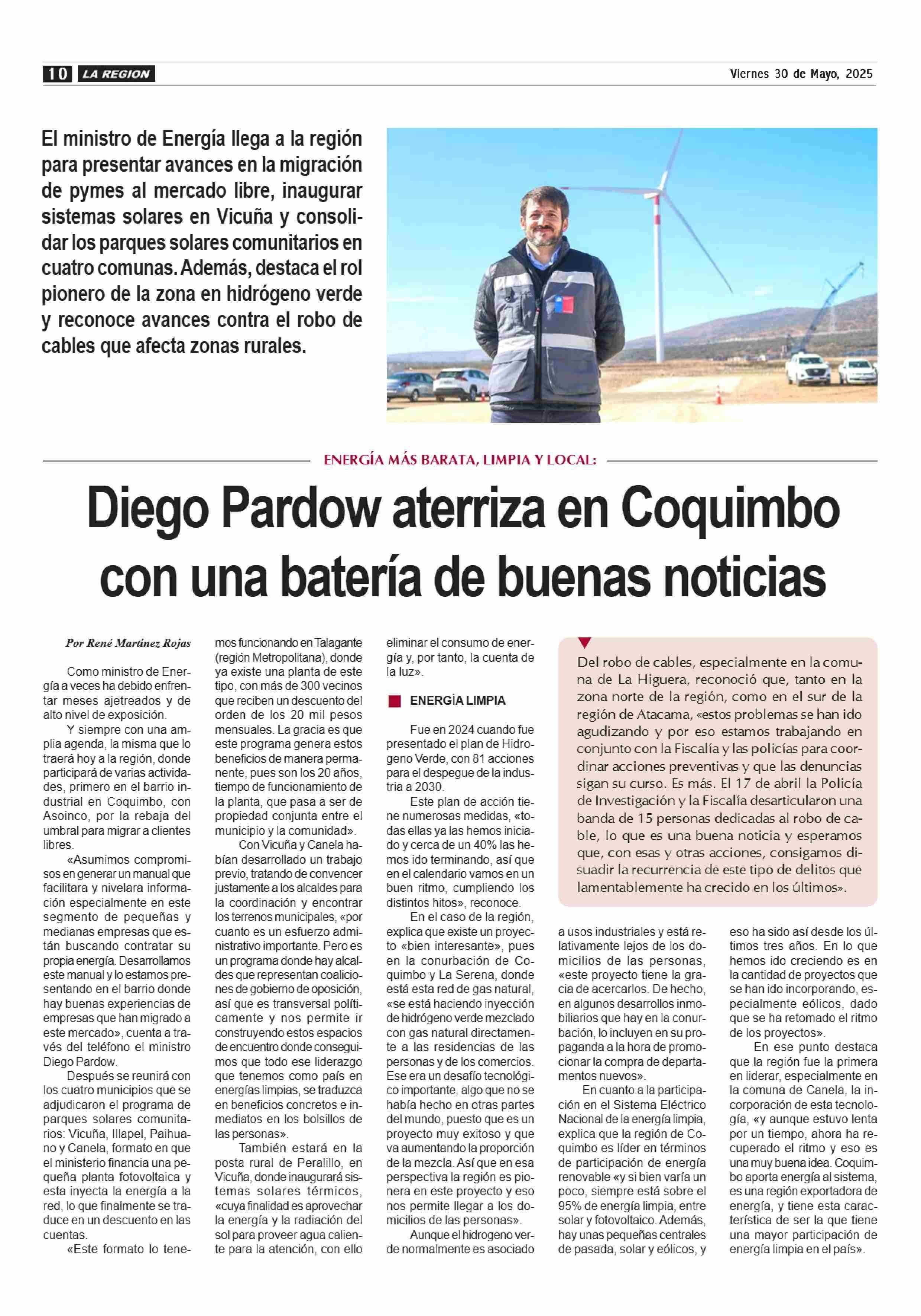 10 LA REGION

Viernes 30 de Mayo, 2025

El ministro de Energía llega a la región para presentar avances en la migración de pymes al mercado libre, inaugurar sistemas solares en Vicuña y consolidar los parques solares comunitarios en cuatro comunas. Además, destaca el rol pionero de la zona en hidrógeno verde y reconoce avances contra el robo de cables que afecta zonas rurales.

ENERGÍA MÁS BARATA, LIMPIA Y LOCAL:

Diego Pardow aterriza en Coquimbo con una batería de buenas noticias

Por René Martínez Rojas

Como ministro de Energía a veces ha debido enfrentar meses ajetreados y de alto nivel de exposición.

Y siempre con una amplia agenda, la misma que lo traerá hoy a la región, donde participará de varias actividades, primero en el barrio industrial en Coquimbo, con Asoinco, por la rebaja del umbral para migrar a clientes libres.

«Asumimos compromisos en generar un manual que facilitara y nivelara información especialmente en este segmento de pequeñas y medianas empresas que están buscando contratar su propia energía. Desarrollamos este manual y lo estamos presentando en el barrio donde hay buenas experiencias de empresas que han migrado a este mercado», cuenta a través del teléfono el ministro Diego Pardow.

Después se reunirá con los cuatro municipios que se adjudicaron el programa de parques solares comunitarios: Vicuña, Illapel, Paihuano y Canela, formato en que el ministerio financia una pequeña planta fotovoltaica y esta inyecta la energía a la red, lo que finalmente se traduce en un descuento en las cuentas.

«Este formato lo tenemos funcionando en Talagante (región Metropolitana), donde ya existe una planta de este tipo, con más de 300 vecinos que reciben un descuento del orden de los 20 mil pesos mensuales. La gracia es que este programa genera estos beneficios de manera permanente, pues son los 20 años, tiempo de funcionamiento de la planta, que pasa a ser de propiedad conjunta entre el municipio y la comunidad».

Con Vicuña y Canela habían desarrollado un trabajo previo, tratando de convencer justamente a los alcaldes para la coordinación y encontrar los terrenos municipales, «por cuanto es un esfuerzo administrativo importante. Pero es un programa donde hay alcaldes que representan coaliciones de gobierno de oposición, así que es transversal políticamente y nos permite ir construyendo estos espacios de encuentro donde conseguimos que todo ese liderazgo que tenemos como país en energías limpias, se traduzca en beneficios concretos e inmediatos en los bolsillos de las personas».

También estará en la posta rural de Peralillo, en Vicuña, donde inaugurará sistemas solares térmicos, «cuya finalidad es aprovechar la energía y la radiación del sol para proveer agua caliente para la atención, con ello eliminar el consumo de energía y, por tanto, la cuenta de la luz».

ENERGÍA LIMPIA

Fue en 2024 cuando fue presentado el plan de Hidrogeno Verde, con 81 acciones para el despegue de la industria a 2030.

Este plan de acción tiene numerosas medidas, «todas ellas ya las hemos iniciado y cerca de un 40% las hemos ido terminando, así que en el calendario vamos en un buen ritmo, cumpliendo los distintos hitos», reconoce.

En el caso de la región, explica que existe un proyecto «bien interesante», pues en la conurbación de Coquimbo y La Serena, donde está esta red de gas natural, «se está haciendo inyección de hidrógeno verde mezclado con gas natural directamente a las residencias de las personas y de los comercios. Ese era un desafío tecnológico importante, algo que no se había hecho en otras partes del mundo, puesto que es un proyecto muy exitoso y que va aumentando la proporción de la mezcla. Así que en esa perspectiva la región es pionera en este proyecto y eso nos permite llegar a los domicilios de las personas».

Aunque el hidrogeno verde normalmente es asociado a usos industriales y está relativamente lejos de los domicilios de las personas, «este proyecto tiene la gracia de acercarlos. De hecho, en algunos desarrollos inmobiliarios que hay en la conurbación, lo incluyen en su propaganda a la hora de promocionar la compra de departamentos nuevos».

En cuanto a la participación en el Sistema Eléctrico Nacional de la energía limpia, explica que la región de Coquimbo es líder en términos de participación de energía renovable «y si bien varía un poco, siempre está sobre el 95% de energía limpia, entre solar y fotovoltaico. Además, hay unas pequeñas centrales de pasada, solar y eólicos, y eso ha sido así desde los últimos tres años. En lo que hemos ido creciendo es en la cantidad de proyectos que se han ido incorporando, especialmente eólicos, dado que se ha retomado el ritmo de los proyectos».

En ese punto destaca que la región fue la primera en liderar, especialmente en la comuna de Canela, la incorporación de esta tecnología, «y aunque estuvo lenta por un tiempo, ahora ha recuperado el ritmo y eso es una muy buena idea. Coquimbo aporta energía al sistema, es una región exportadora de energía, y tiene esta característica de ser la que tiene una mayor participación de energía limpia en el país».

Del robo de cables, especialmente en la comuna de La Higuera, reconoció que, tanto en la zona norte de la región, como en el sur de la región de Atacama, «estos problemas se han ido agudizando y por eso estamos trabajando en conjunto con la Fiscalía y las policías para coordinar acciones preventivas y que las denuncias sigan su curso. Es más. El 17 de abril la Policía de Investigación y la Fiscalía desarticularon una banda de 15 personas dedicadas al robo de cable, lo que es una buena noticia y esperamos que, con esas y otras acciones, consigamos disuadir la recurrencia de este tipo de delitos que lamentablemente ha crecido en los últimos».